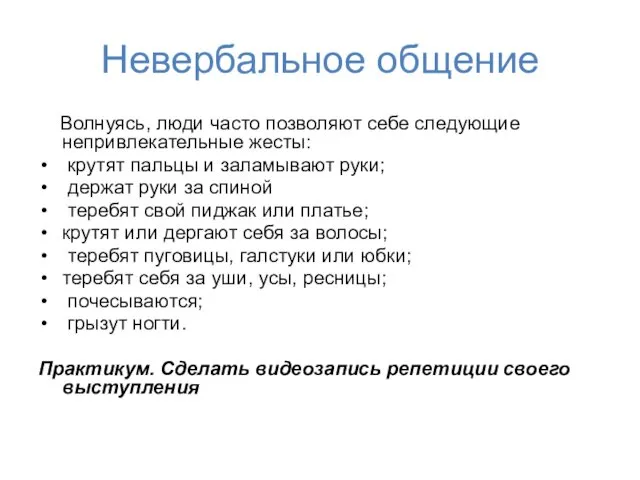 Невербальное общение

Волнуясь, люди часто позволяют себе следующие непривлекательные жесты:
• крутят пальцы и заламывают руки;
• держат руки за спиной
• теребят свой пиджак или платье;
• крутят или дергают себя за волосы;
• теребят пуговицы, галстуки или юбки;
• теребят себя за уши, усы, ресницы;
• почесываются;
• грызут ногти.

Практикум. Сделать видеозапись репетиции своего выступления